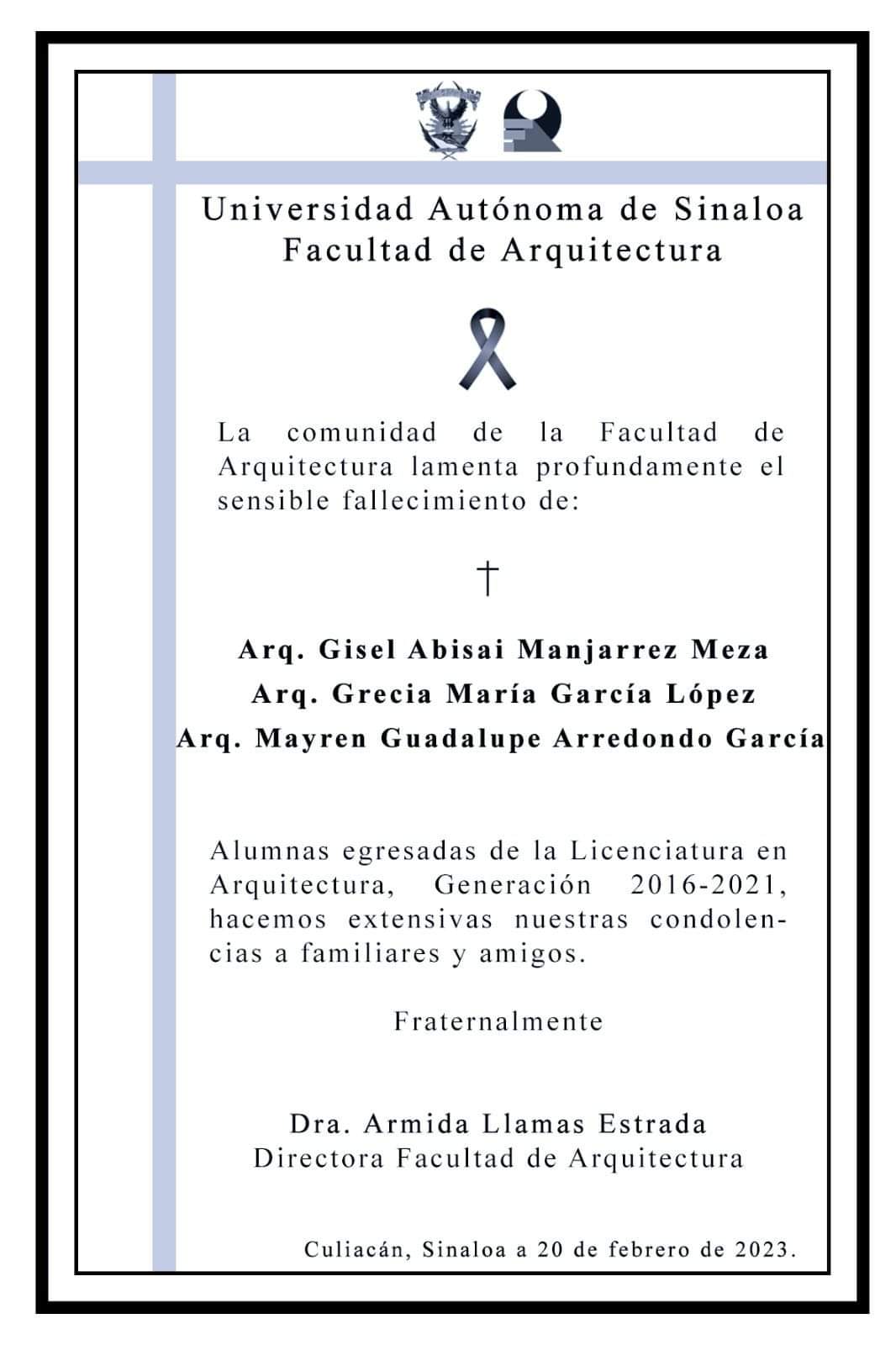 Universidad Autónoma de Sinaloa
Facultad de Arquitectura

La comunidad de la Facultad de Arquitectura lamenta profundamente el sensible fallecimiento de:

†

Arq. Gisel Abisai Manjarrez Meza
Arq. Grecia María García López
Arq. Mayren Guadalupe Arredondo García

Alumnas egresadas de la Licenciatura en Arquitectura, Generación 2016-2021, hacemos extensivas nuestras condolencias a familiares y amigos.

Fraternalmente

Dra. Armida Llamas Estrada
Directora Facultad de Arquitectura

Culiacán, Sinaloa a 20 de febrero de 2023.